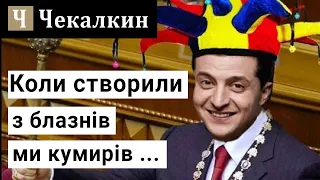 Ч Чекалкин

Коли створили з блазнів ми кумирів ...